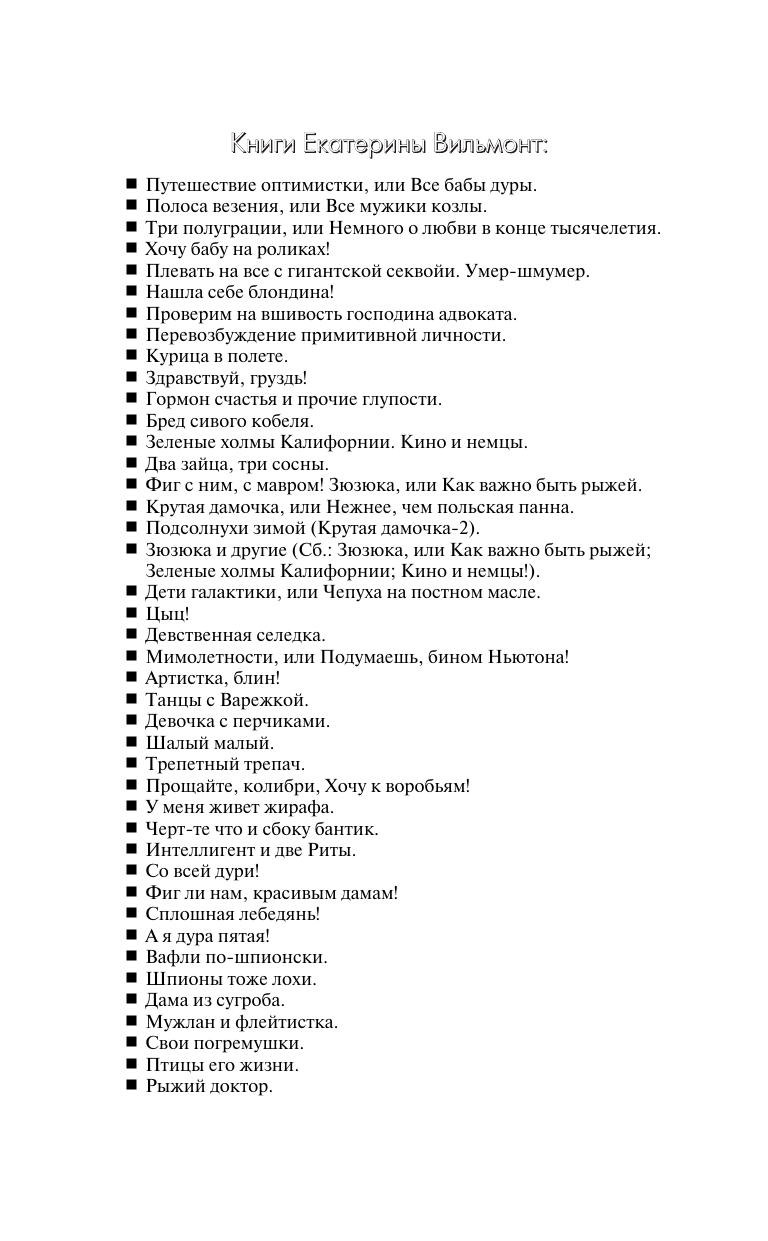 Книги Екатерины Вильмонт:

■ Путешествие оптимистки, или Все бабы дуры.
■ Полоса везения, или Все мужики козлы.
■ Три полуграции, или Немного о любви в конце тысячелетия.
■ Хочу бабу на роликах!
■ Плевать на все с гигантской секвойи. Умер-шмумер.
■ Нашла себе блондина!
■ Проверим на вшивость господина адвоката.
■ Перевозбуждение примитивной личности.
■ Курица в полете.
■ Здравствуй, груздь!
■ Гормон счастья и прочие глупости.
■ Бред сивого кобеля.
■ Зеленые холмы Калифорнии. Кино и немцы.
■ Два зайца, три сосны.
■ Фиг с ним, с мавром! Зюзюка, или Как важно быть рыжей.
■ Крутая дамочка, или Нежнее, чем польская панна.
■ Подсолнухи зимой (Крутая дамочка-2).
■ Зюзюка и другие (Сб.: Зюзюка, или Как важно быть рыжей; Зеленые холмы Калифорнии; Кино и немцы!).
■ Дети галактики, или Чепуха на постном масле.
■ Цыц!
■ Девственная селедка.
■ Мимолетности, или Подумаешь, бином Ньютона!
■ Артистка, блин!
■ Танцы с Варежкой.
■ Девочка с перчиками.
■ Шалый малый.
■ Трепетный трепач.
■ Прощайте, колибри, Хочу к воробьям!
■ У меня живет жирафа.
■ Черт-те что и сбоку бантик.
■ Интеллигент и две Риты.
■ Со всей дури!
■ Фиг ли нам, красивым дамам!
■ Сплошная лебедянь!
■ А я дура пятая!
■ Вафли по-шпионски.
■ Шпионы тоже лохи.
■ Дама из сугроба.
■ Мужлан и флейтистка.
■ Свои погремушки.
■ Птицы его жизни.
■ Рыжий доктор.